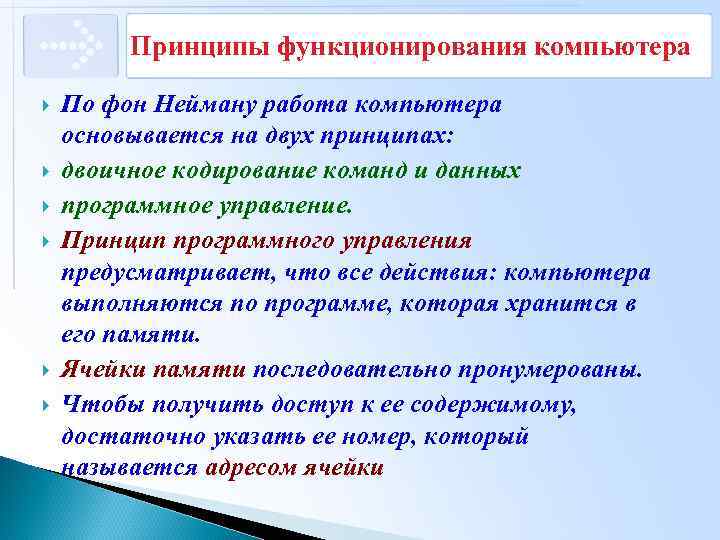 Принципы функционирования компьютера

По фон Нейману работа компьютера основывается на двух принципах:

двоичное кодирование команд и данных

программное управление.

Принцип программного управления предусматривает, что все действия: компьютера выполняются по программе, которая хранится в его памяти.

Ячейки памяти последовательно пронумерованы.

Чтобы получить доступ к ее содержимому, достаточно указать ее номер, который называется адресом ячейки